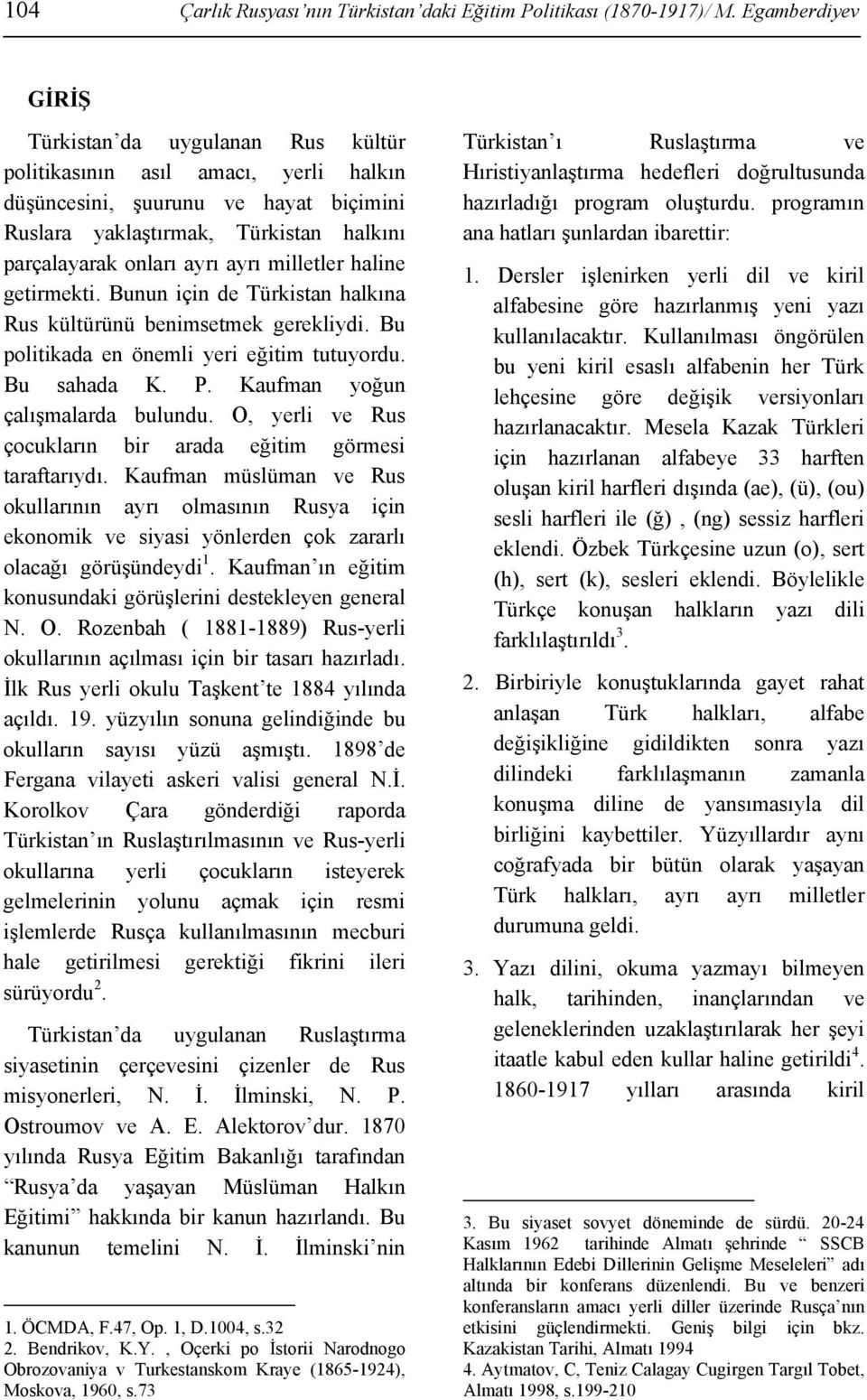 104 Çarlık Rusyası'nın Türkistan'daki Eğitim Politikası (1870-1917)/ M. Egamberdiyev

GİRİŞ

Türkistan'da uygulanan Rus kültür politikasının asıl amacı, yerli halkın düşüncesini, şuurunu ve hayat biçimini Ruslara yaklaştırmak, Türkistan halkını parçalayarak onları ayrı ayrı milletler haline getirmekti. Bunun için de Türkistan halkına Rus kültürünü benimsetmek gerekliydi. Bu politikada en önemli yeri eğitim tutuyordu. Bu sahada K. P. Kaufman yoğun çalışmalarda bulundu. O, yerli ve Rus çocukların bir arada eğitim görmesi taraftarıydı. Kaufman müslüman ve Rus okullarının ayrı olmasının Rusya için ekonomik ve siyasi yönlerden çok zararlı olacağı görüşündeydi$^1$. Kaufman'ın eğitim konusundaki görüşlerini destekleyen general N. O. Rozenbah ( 1881-1889) Rus-yerli okullarının açılması için bir tasarı hazırladı. İlk Rus yerli okulu Taşkent'te 1884 yılında açıldı. 19. yüzyılın sonuna gelindiğinde bu okulların sayısı yüzü aşmıştı. 1898'de Fergana vilayeti askeri valisi general N.İ. Korolkov Çara gönderdiği raporda Türkistan'ın Ruslaştırılmasının ve Rus-yerli okullarına yerli çocukların isteyerek gelmelerinin yolunu açmak için resmi işlemlerde Rusça kullanılmasının mecburi hale getirilmesi gerektiği fikrini ileri sürüyordu$^2$.

Türkistan'da uygulanan Ruslaştırma siyasetinin çerçevesini çizenler de Rus misyonerleri, N. İ. İlminski, N. P. Ostroumov ve A. E. Alektorov'dur. 1870 yılında Rusya Eğitim Bakanlığı tarafından "Rusya'da yaşayan Müslüman Halkın Eğitimi" hakkında bir kanun hazırlandı. Bu kanunun temelini N. İ. İlminski'nin

1. ÖCMDA, F.47, Op. 1, D.1004, s.32
2. Bendrikov, K.Y. , Oçerki po İstorii Narodnogo Obrozovaniya v Turkestanskom Kraye (1865-1924), Moskova, 1960, s.73

Türkistan'ı Ruslaştırma ve Hıristiyanlaştırma hedefleri doğrultusunda hazırladığı program oluşturdu. programın ana hatları şunlardan ibarettir:

1. Dersler işlenirken yerli dil ve kiril alfabesine göre hazırlanmış yeni yazı kullanılacaktır. Kullanılması öngörülen bu yeni kiril esaslı alfabenin her Türk lehçesine göre değişik versiyonları hazırlanacaktır. Mesela Kazak Türkleri için hazırlanan alfabeye 33 harften oluşan kiril harfleri dışında (ae), (ü), (ou) sesli harfleri ile (ğ) , (ng) sessiz harfleri eklendi. Özbek Türkçesine uzun (o), sert (h), sert (k), sesleri eklendi. Böylelikle Türkçe konuşan halkların yazı dili farklılaştırıldı$^3$.

2. Birbiriyle konuştuklarında gayet rahat anlaşan Türk halkları, alfabe değişikliğine gidildikten sonra yazı dilindeki farklılaşmanın zamanla konuşma diline de yansımasıyla dil birliğini kaybettiler. Yüzyıllardır aynı coğrafyada bir bütün olarak yaşayan Türk halkları, ayrı ayrı milletler durumuna geldi.

3. Yazı dilini, okuma yazmayı bilmeyen halk, tarihinden, inançlarından ve geleneklerinden uzaklaştırılarak her şeyi itaatle kabul eden kullar haline getirildi$^4$. 1860-1917 yılları arasında kiril

3. Bu siyaset sovyet döneminde de sürdü. 20-24 Kasım 1962 tarihinde Almatı şehrinde " SSCB Halklarının Edebi Dillerinin Gelişme Meseleleri" adı altında bir konferans düzenlendi. Bu ve benzeri konferansların amacı yerli diller üzerinde Rusça'nın etkisini güçlendirmekti. Geniş bilgi için bkz. Kazakistan Tarihi, Almatı 1994
4. Aytmatov, C, Teniz Calagay Cugirgen Targıl Tobet, Almatı 1998, s.199-210